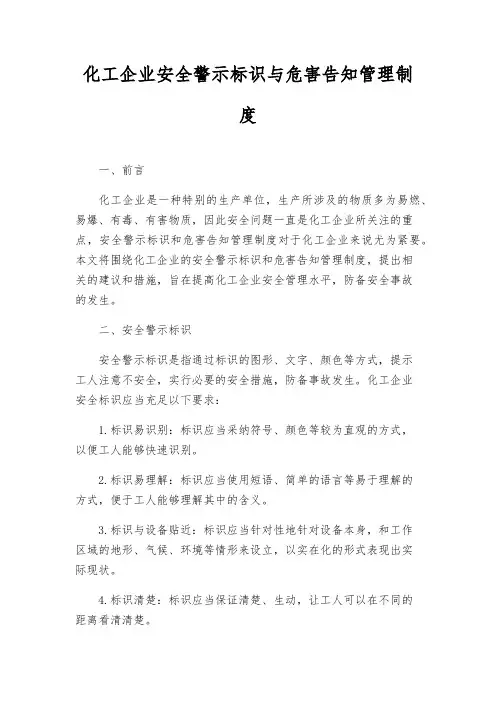 化工企业安全警示标识与危害告知管理制度

一、前言

化工企业是一种特别的生产单位，生产所涉及的物质多为易燃、易爆、有毒、有害物质，因此安全问题一直是化工企业所关注的重点，安全警示标识和危害告知管理制度对于化工企业来说尤为紧要。本文将围绕化工企业的安全警示标识和危害告知管理制度，提出相关的建议和措施，旨在提高化工企业安全管理水平，防备安全事故的发生。

二、安全警示标识

安全警示标识是指通过标识的图形、文字、颜色等方式，提示工人注意不安全，实行必要的安全措施，防备事故发生。化工企业安全标识应当充足以下要求：

1. 标识易识别：标识应当采纳符号、颜色等较为直观的方式，以便工人能够快速识别。

2. 标识易理解：标识应当使用短语、简单的语言等易于理解的方式，便于工人能够理解其中的含义。

3. 标识与设备贴近：标识应当针对性地针对设备本身，和工作区域的地形、气候、环境等情形来设立，以实在化的形式表现出实际现状。

4. 标识清楚：标识应当保证清楚、生动，让工人可以在不同的距离看清清楚。